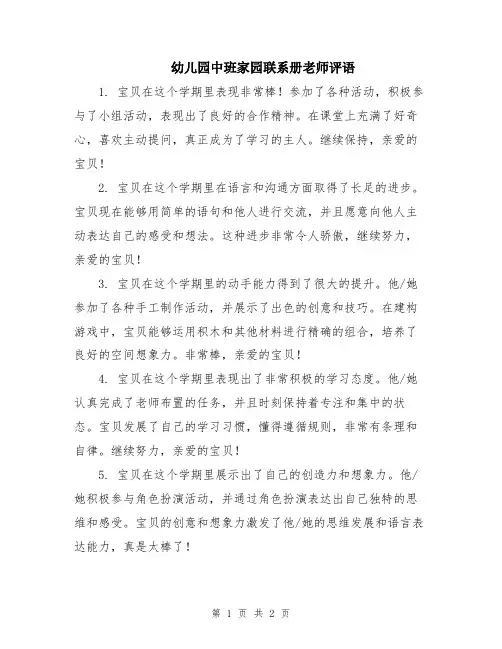 幼儿园中班家园联系册老师评语

1. 宝贝在这个学期里表现非常棒！参加了各种活动，积极参与了小组活动，表现出了良好的合作精神。在课堂上充满了好奇心，喜欢主动提问，真正成为了学习的主人。继续保持，亲爱的宝贝！

2. 宝贝在这个学期里在语言和沟通方面取得了长足的进步。宝贝现在能够用简单的语句和他人进行交流，并且愿意向他人主动表达自己的感受和想法。这种进步非常令人骄傲，继续努力，亲爱的宝贝！

3. 宝贝在这个学期里的动手能力得到了很大的提升。他/她参加了各种手工制作活动，并展示了出色的创意和技巧。在建构游戏中，宝贝能够运用积木和其他材料进行精确的组合，培养了良好的空间想象力。非常棒，亲爱的宝贝！

4. 宝贝在这个学期里表现出了非常积极的学习态度。他/她认真完成了老师布置的任务，并且时刻保持着专注和集中的状态。宝贝发展了自己的学习习惯，懂得遵循规则，非常有条理和自律。继续努力，亲爱的宝贝！

5. 宝贝在这个学期里展示出了自己的创造力和想象力。他/她积极参与角色扮演活动，并通过角色扮演表达出自己独特的思维和感受。宝贝的创意和想象力激发了他/她的思维发展和语言表达能力，真是太棒了！

第 1 页 共 2 页